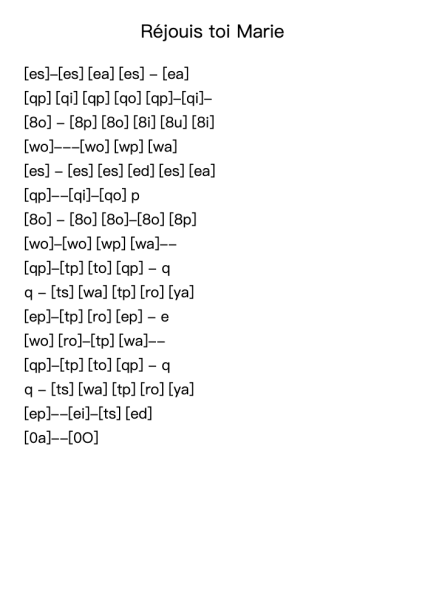 Réjouis toi Marie

[es]–[es] [ea] [es] – [ea]
[qp] [qi] [qp] [qo] [qp]–[qi]–
[8o] – [8p] [8o] [8i] [8u] [8i]
[wo]–––[wo] [wp] [wa]
[es] – [es] [es] [ed] [es] [ea]
[qp]––[qi]–[qo] p
[8o] – [8o] [8o]–[8o] [8p]
[wo]–[wo] [wp] [wa]––
[qp]–[tp] [to] [qp] – q
q – [ts] [wa] [tp] [ro] [ya]
[ep]–[tp] [ro] [ep] – e
[wo] [ro]–[tp] [wa]––
[qp]–[tp] [to] [qp] – q
q – [ts] [wa] [tp] [ro] [ya]
[ep]––[ei]–[ts] [ed]
[0a]––[0O]